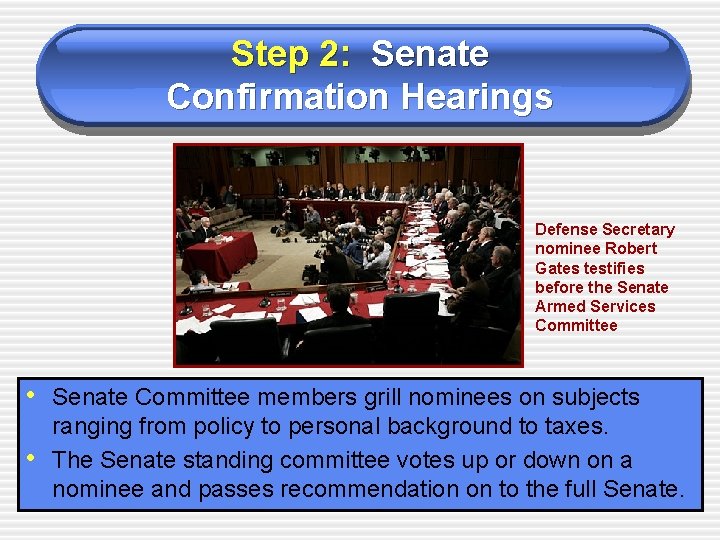 Step 2: Senate Confirmation Hearings

Defense Secretary nominee Robert Gates testifies before the Senate Armed Services Committee

• Senate Committee members grill nominees on subjects ranging from policy to personal background to taxes.
• The Senate standing committee votes up or down on a nominee and passes recommendation on to the full Senate.